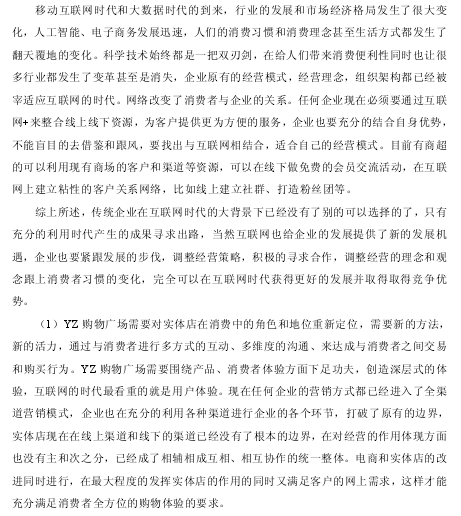 移动互联网时代和大数据时代的到来，行业的发展和市场经济格局发生了很大变化，人工智能、电子商务发展迅速，人们的消费习惯和消费理念甚至生活方式都发生了翻天覆地的变化。科学技术始终都是一把双刃剑，在给人们带来消费便利性同时也让很多行业都发生了变革甚至是消失，企业原有的经营模式，经营理念，组织架构都已经被宰适应互联网的时代。网络改变了消费者与企业的关系。任何企业现在必须要通过互联网+来整合线上线下资源，为客户提供更为方便的服务，企业也要充分的结合自身优势，不能盲目的去借鉴和跟风，要找出与互联网相结合，适合自己的经营模式。目前有商超的可以利用现有商场的客户和渠道等资源，可以在线下做免费的会员交流活动，在互联网上建立粘性的客户关系网络，比如线上建立社群、打造粉丝团等。

综上所述，传统企业在互联网时代的大背景下已经没有了别的可以选择的了，只有充分的利用时代产生的成果寻求出路，当然互联网也给企业的发展提供了新的发展机遇，企业也要紧跟发展的步伐，调整经营策略，积极的寻求合作，调整经营的理念和观念跟上消费者习惯的变化，完全可以在互联网时代获得更好的发展并取得取得竞争优势。

（1）YZ 购物广场需要对实体店在消费中的角色和地位重新定位，需要新的方法，新的活力，通过与消费者进行多方式的互动、多维度的沟通、来达成与消费者之间交易和购买行为。YZ 购物广场需要围绕产品、消费者体验方面下足功夫，创造深层式的体验，互联网的时代最看重的就是用户体验。现在任何企业的营销方式都已经进入了全渠道营销模式，企业也在充分的利用各种渠道进行企业的各个环节，打破了原有的边界，实体店现在在线上渠道和线下的渠道已经没有了根本的边界，在对经营的作用体现方面也没有主和次之分，已经成了相辅相成互相、相互协作的统一整体。电商和实体店的改进同时进行，在最大程度的发挥实体店的作用的同时又满足客户的网上需求，这样才能充分满足消费者全方位的购物体验的要求。